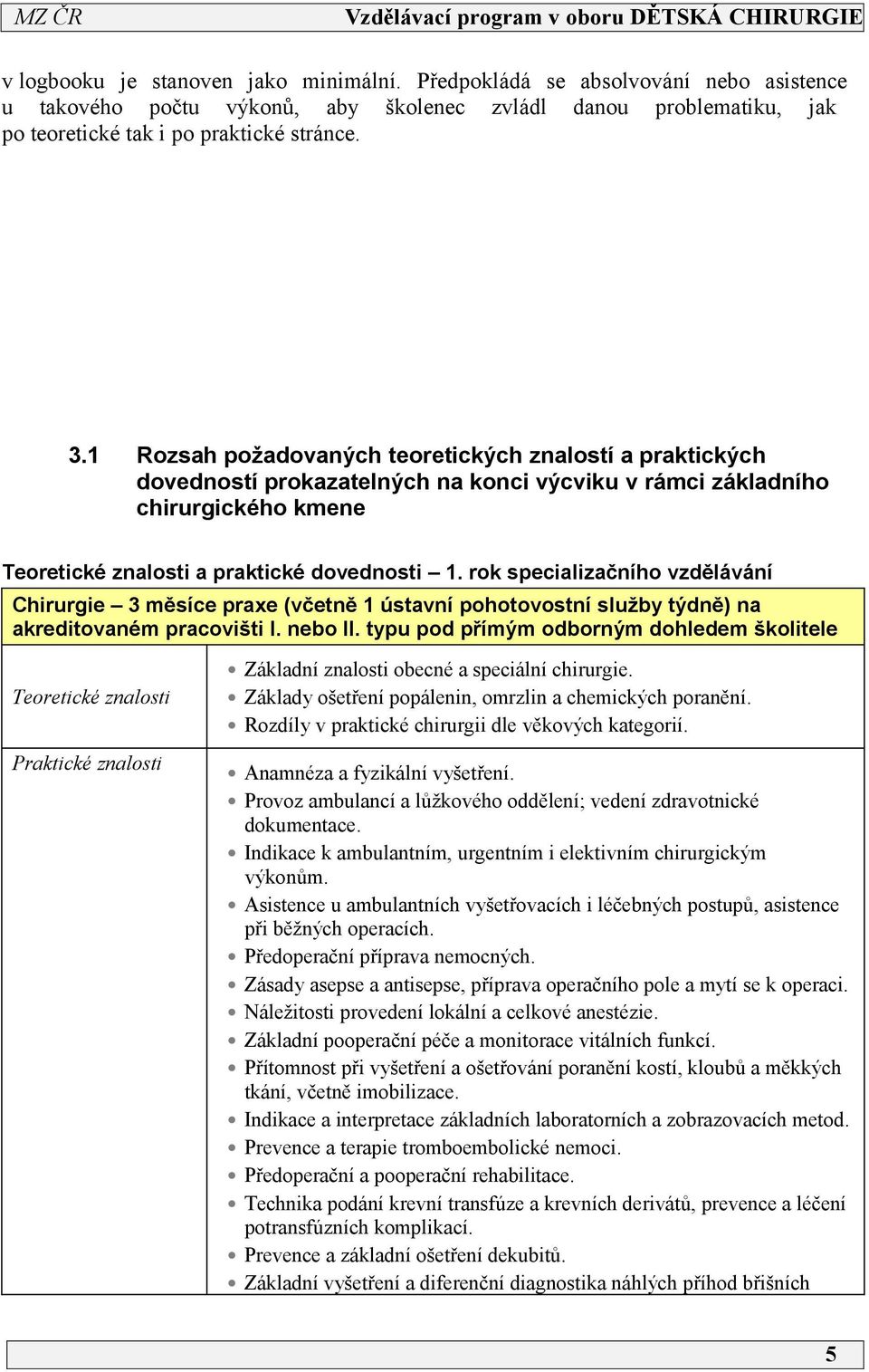 MZ ČR Vzdělávací program v oboru DĚTSKÁ CHIRURGIE

v logbooku je stanoven jako minimální. Předpokládá se absolvování nebo asistence u takového počtu výkonů, aby školenec zvládl danou problematiku, jak po teoretické tak i po praktické stránce.

3.1 Rozsah požadovaných teoretických znalostí a praktických dovedností prokazatelných na konci výcviku v rámci základního chirurgického kmene

Teoretické znalosti a praktické dovednosti – 1. rok specializačního vzdělávání

| Chirurgie – 3 měsíce praxe (včetně 1 ústavní pohotovostní služby týdně) na akreditovaném pracovišti I. nebo II. typu pod přímým odborným dohledem školitele | |
|---|---|
| Teoretické znalosti | • Základní znalosti obecné a speciální chirurgie. • Základy ošetření popálenin, omrzlin a chemických poranění. • Rozdíly v praktické chirurgii dle věkových kategorií. |
| Praktické znalosti | • Anamnéza a fyzikální vyšetření. • Provoz ambulancí a lůžkového oddělení; vedení zdravotnické dokumentace. • Indikace k ambulantním, urgentním i elektivním chirurgickým výkonům. • Asistence u ambulantních vyšetřovacích i léčebných postupů, asistence při běžných operacích. • Předoperační příprava nemocných. • Zásady asepse a antisepse, příprava operačního pole a mytí se k operaci. • Náležitosti provedení lokální a celkové anestézie. • Základní pooperační péče a monitorace vitálních funkcí. • Přítomnost při vyšetření a ošetřování poranění kostí, kloubů a měkkých tkání, včetně imobilizace. • Indikace a interpretace základních laboratorních a zobrazovacích metod. • Prevence a terapie tromboembolické nemoci. • Předoperační a pooperační rehabilitace. • Technika podání krevní transfúze a krevních derivátů, prevence a léčení potransfúzních komplikací. • Prevence a základní ošetření dekubitů. • Základní vyšetření a diferenční diagnostika náhlých příhod břišních |

5